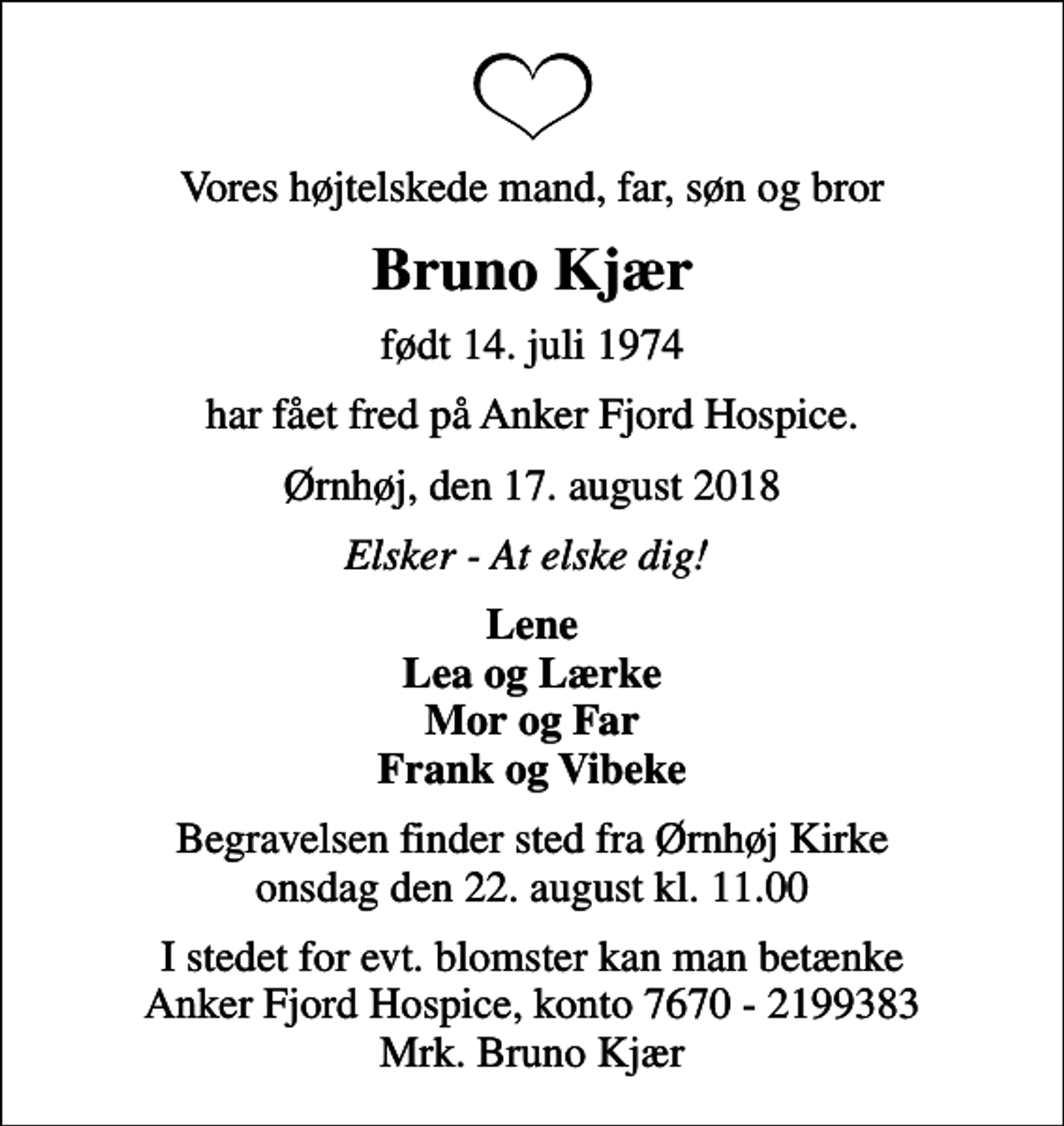 Vores højtelskede mand, far, søn og bror

Bruno Kjær

født 14. juli 1974

har fået fred på Anker Fjord Hospice.

Ørnhøj, den 17. august 2018

Elsker - At elske dig!

Lene
Lea og Lærke
Mor og Far
Frank og Vibeke

Begravelsen finder sted fra Ørnhøj Kirke
onsdag den 22. august kl. 11.00

I stedet for evt. blomster kan man betænke
Anker Fjord Hospice, konto 7670 - 2199383
Mrk. Bruno Kjær